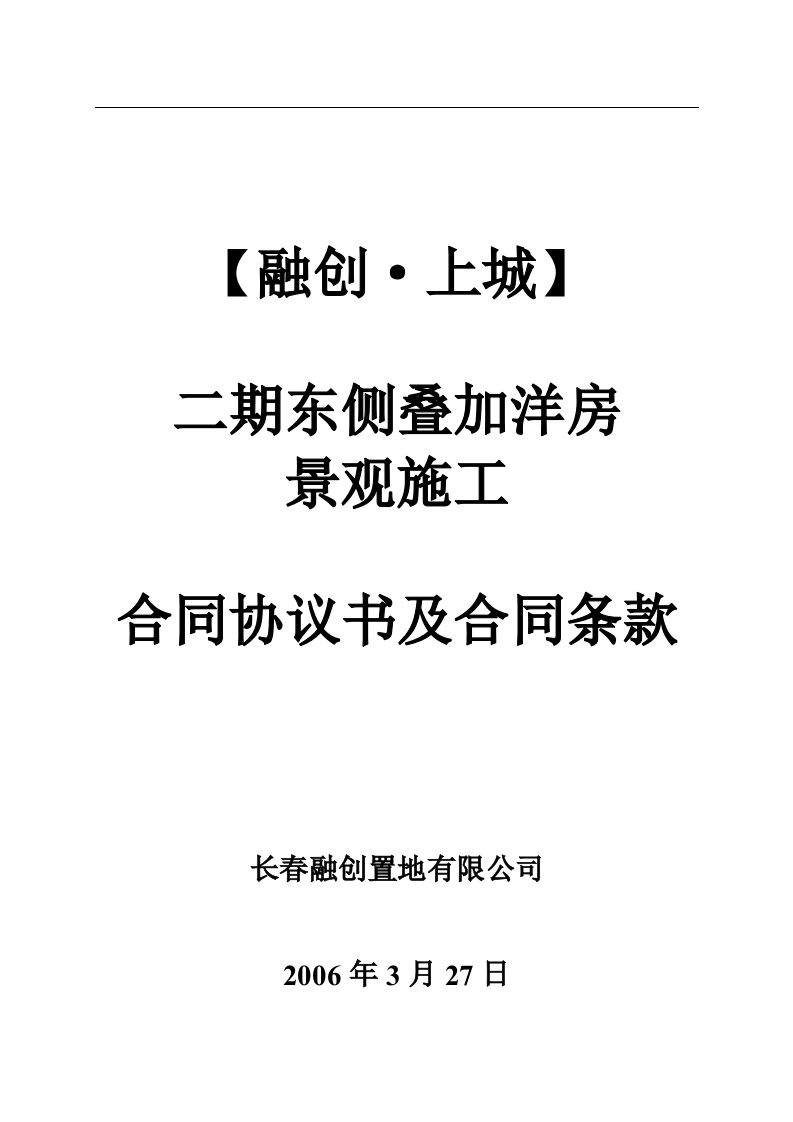 【融创·上城】

二期东侧叠加洋房
景观施工

合同协议书及合同条款

长春融创置地有限公司

2006 年 3 月 27 日